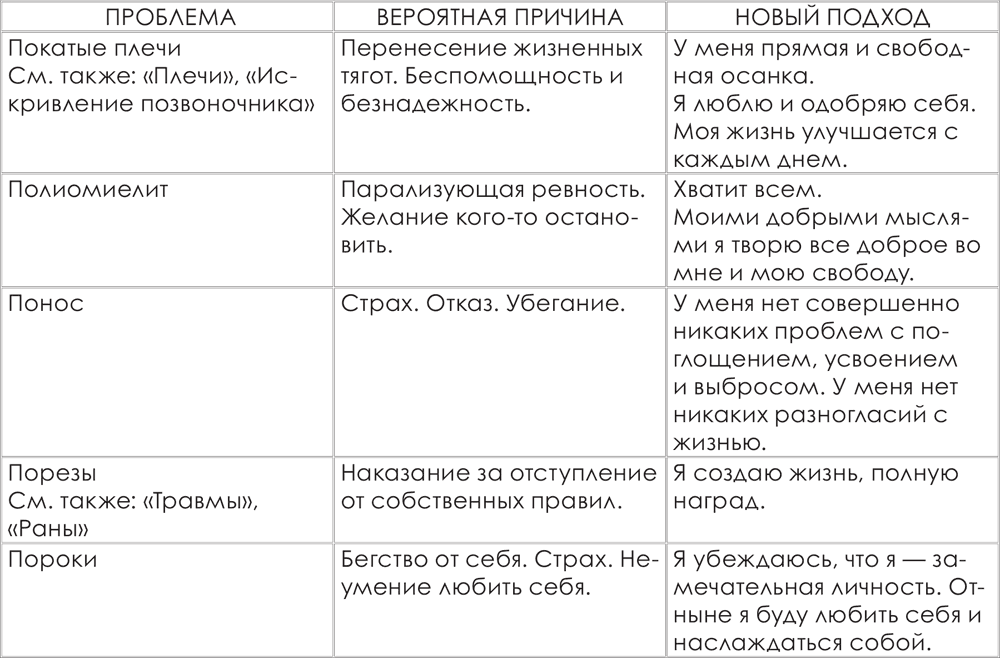 | ПРОБЛЕМА | ВЕРОЯТНАЯ ПРИЧИНА | НОВЫЙ ПОДХОД |
|---|---|---|
| Покатые плечи См. также: «Плечи», «Искривление позвоночника» | Перенесение жизненных тягот. Беспомощность и безнадежность. | У меня прямая и свободная осанка. Я люблю и одобряю себя. Моя жизнь улучшается с каждым днем. |
| Полиомиелит | Парализующая ревность. Желание кого-то остановить. | Хватит всем. Моими добрыми мыслями я творю все доброе во мне и мою свободу. |
| Понос | Страх. Отказ. Убегание. | У меня нет совершенно никаких проблем с поглощением, усвоением и выбросом. У меня нет никаких разногласий с жизнью. |
| Порезы См. также: «Травмы», «Раны» | Наказание за отступление от собственных правил. | Я создаю жизнь, полную наград. |
| Пороки | Бегство от себя. Страх. Неумение любить себя. | Я убеждаюсь, что я — замечательная личность. Отныне я буду любить себя и наслаждаться собой. |